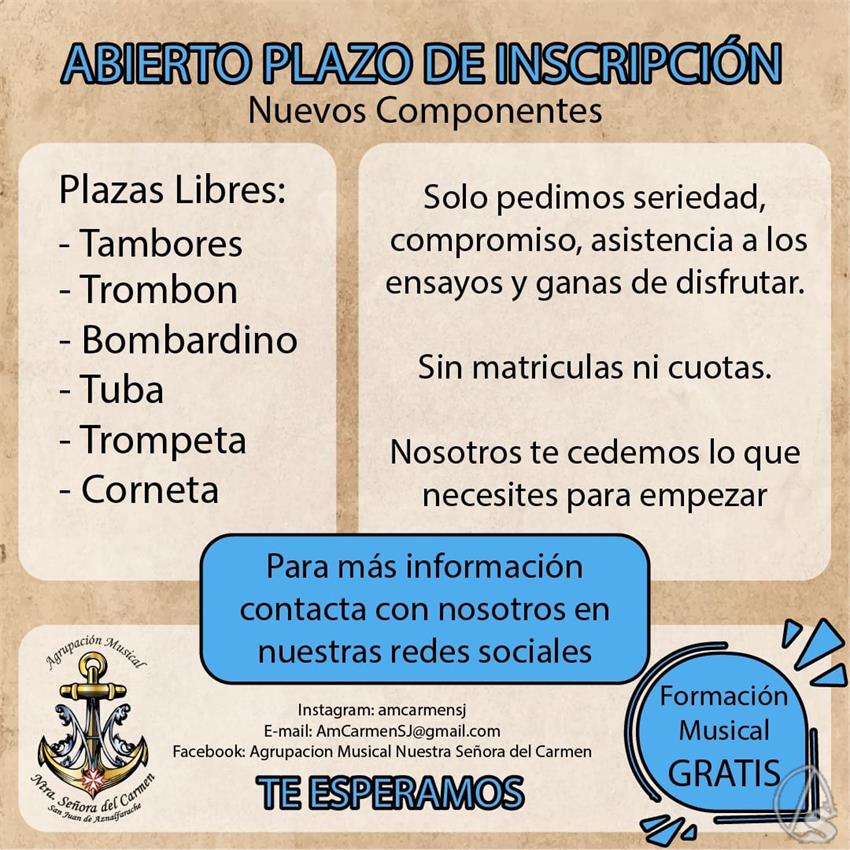 ABIERTO PLAZO DE INSCRIPCIÓN
Nuevos Componentes

Plazas Libres:
- Tambores
- Trombon
- Bombardino
- Tuba
- Trompeta
- Corneta

Solo pedimos seriedad, compromiso, asistencia a los ensayos y ganas de disfrutar.

Sin matriculas ni cuotas.

Nosotros te cedemos lo que necesites para empezar

Para más información contacta con nosotros en nuestras redes sociales

Agrupación Musical
Ntra. Señora del Carmen
San Juan de Aznalfarache

Instagram: amcarmensj
E-mail: AmCarmenSJ@gmail.com
Facebook: Agrupacion Musical Nuestra Señora del Carmen

TE ESPERAMOS

Formación Musical GRATIS